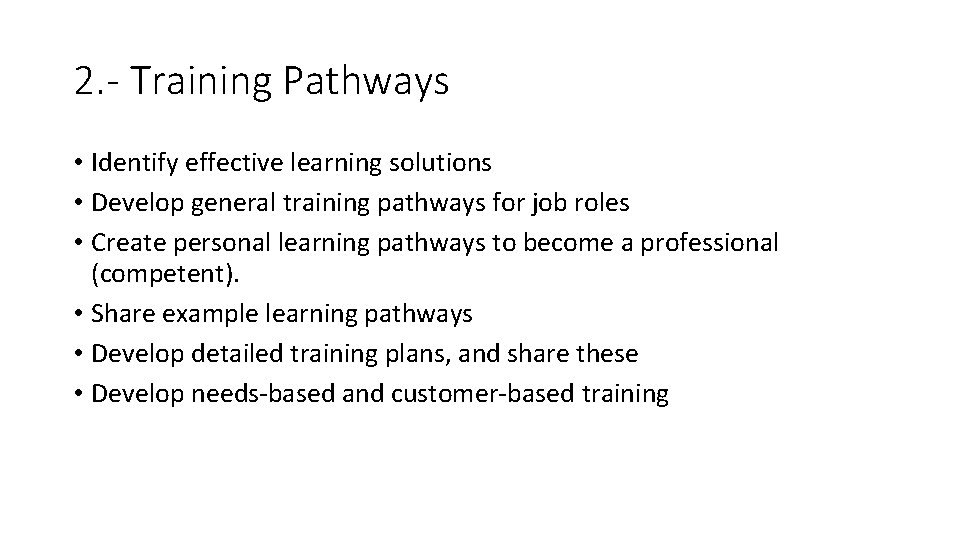 2.- Training Pathways

• Identify effective learning solutions
• Develop general training pathways for job roles
• Create personal learning pathways to become a professional (competent).
• Share example learning pathways
• Develop detailed training plans, and share these
• Develop needs-based and customer-based training